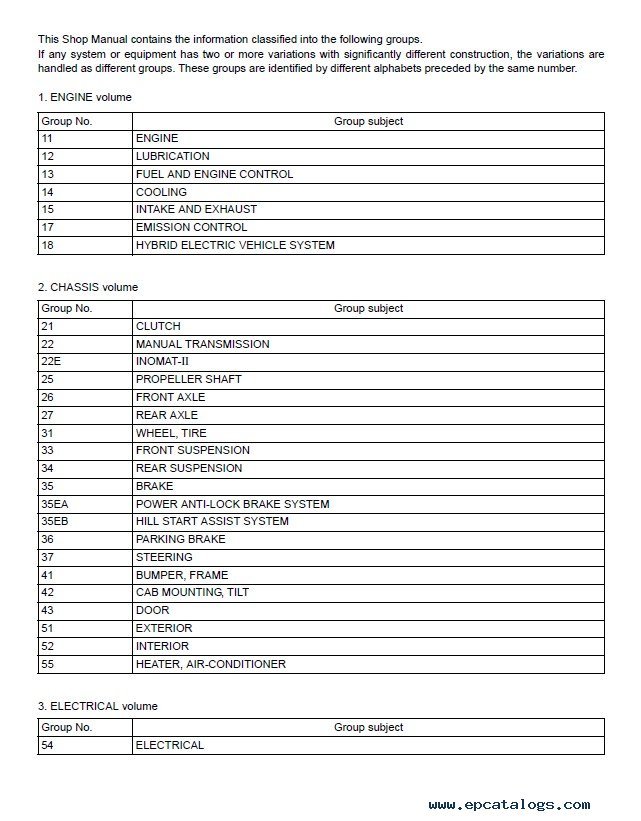 This Shop Manual contains the information classified into the following groups.
If any system or equipment has two or more variations with significantly different construction, the variations are handled as different groups. These groups are identified by different alphabets preceded by the same number.

1. ENGINE volume

| Group No. | Group subject |
|---|---|
| 11 | ENGINE |
| 12 | LUBRICATION |
| 13 | FUEL AND ENGINE CONTROL |
| 14 | COOLING |
| 15 | INTAKE AND EXHAUST |
| 17 | EMISSION CONTROL |
| 18 | HYBRID ELECTRIC VEHICLE SYSTEM |

2. CHASSIS volume

| Group No. | Group subject |
|---|---|
| 21 | CLUTCH |
| 22 | MANUAL TRANSMISSION |
| 22E | INOMAT-II |
| 25 | PROPELLER SHAFT |
| 26 | FRONT AXLE |
| 27 | REAR AXLE |
| 31 | WHEEL, TIRE |
| 33 | FRONT SUSPENSION |
| 34 | REAR SUSPENSION |
| 35 | BRAKE |
| 35EA | POWER ANTI-LOCK BRAKE SYSTEM |
| 35EB | HILL START ASSIST SYSTEM |
| 36 | PARKING BRAKE |
| 37 | STEERING |
| 41 | BUMPER, FRAME |
| 42 | CAB MOUNTING, TILT |
| 43 | DOOR |
| 51 | EXTERIOR |
| 52 | INTERIOR |
| 55 | HEATER, AIR-CONDITIONER |

3. ELECTRICAL volume

| Group No. | Group subject |
|---|---|
| 54 | ELECTRICAL |

www.epcatalogs.com